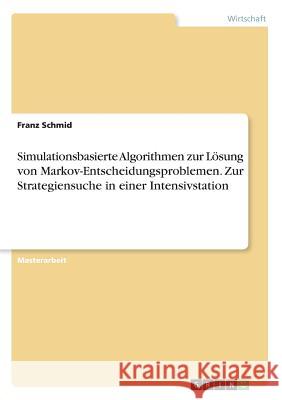 Wirtschaft

Franz Schmid

Simulationsbasierte Algorithmen zur Lösung von Markov-Entscheidungsproblemen. Zur Strategiensuche in einer Intensivstation

Masterarbeit

Kraina Książek